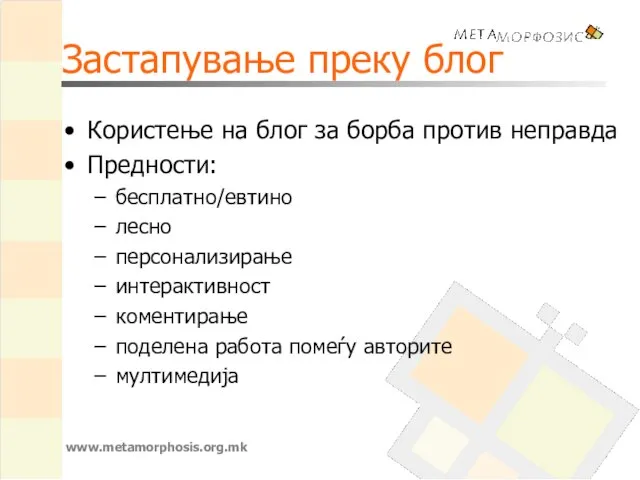 МЕТАМОРФОЗИС

Застапување преку блог

• Користење на блог за борба против неправда
• Предности:
– бесплатно/евтино
– лесно
– персонализирање
– интерактивност
– коментирање
– поделена работа помеѓу авторите
– мултимедија

www.metamorphosis.org.mk